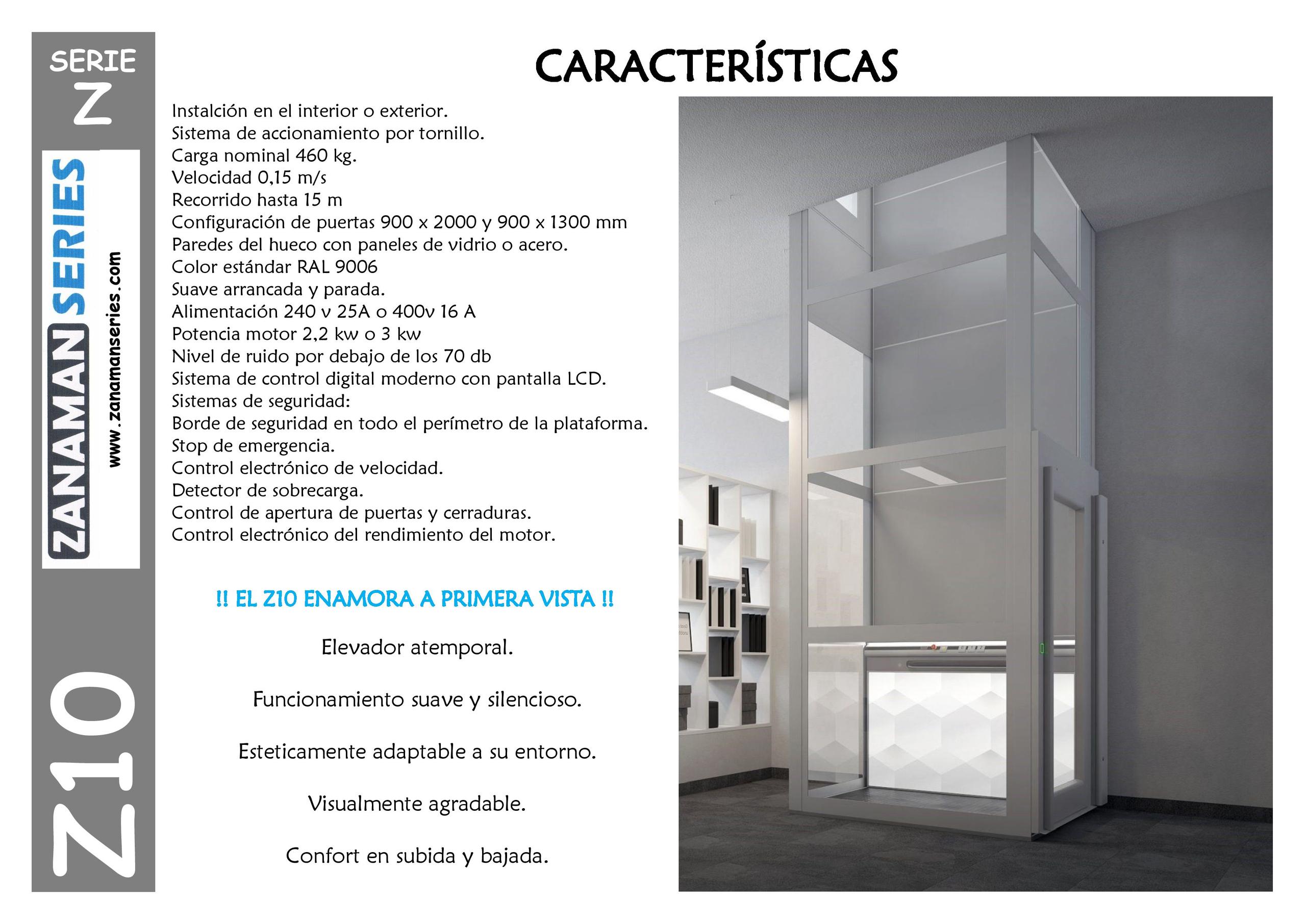 SERIE
Z

ZANAMAN SERIES
www.zanamanseries.com

Z10

CARACTERÍSTICAS

Instalción en el interior o exterior.
Sistema de accionamiento por tornillo.
Carga nominal 460 kg.
Velocidad 0,15 m/s
Recorrido hasta 15 m
Configuración de puertas 900 x 2000 y 900 x 1300 mm
Paredes del hueco con paneles de vidrio o acero.
Color estándar RAL 9006
Suave arrancada y parada.
Alimentación 240 v 25A o 400v 16 A
Potencia motor 2,2 kw o 3 kw
Nivel de ruido por debajo de los 70 db
Sistema de control digital moderno con pantalla LCD.
Sistemas de seguridad:
Borde de seguridad en todo el perímetro de la plataforma.
Stop de emergencia.
Control electrónico de velocidad.
Detector de sobrecarga.
Control de apertura de puertas y cerraduras.
Control electrónico del rendimiento del motor.

!! EL Z10 ENAMORA A PRIMERA VISTA !!

Elevador atemporal.

Funcionamiento suave y silencioso.

Esteticamente adaptable a su entorno.

Visualmente agradable.

Confort en subida y bajada.